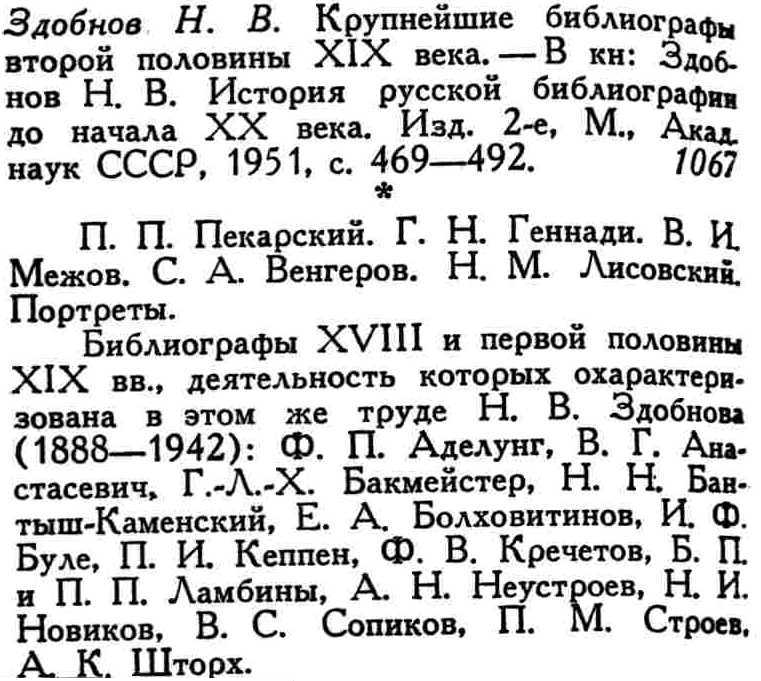 Здобнов Н. В. Крупнейшие библиографы второй половины XIX века. — В кн: Здобнов Н. В. История русской библиографии до начала XX века. Изд. 2-е, М., Акад. наук СССР, 1951, с. 469—492. 1067

*

П. П. Пекарский. Г. Н. Геннади. В. И. Межов. С. А. Венгеров. Н. М. Лисовский. Портреты.

Библиографы XVIII и первой половины XIX вв., деятельность которых охарактеризована в этом же труде Н. В. Здобнова (1888—1942): Ф. П. Аделунг, В. Г. Анастасевич, Г.-Л.-Х. Бакмейстер, Н. Н. Бантыш-Каменский, Е. А. Болховитинов, И. Ф. Буле, П. И. Кеппен, Ф. В. Кречетов, Б. П. и П. П. Ламбины, А. Н. Неустроев, Н. И. Новиков, В. С. Сопиков, П. М. Строев, А. К. Шторх.